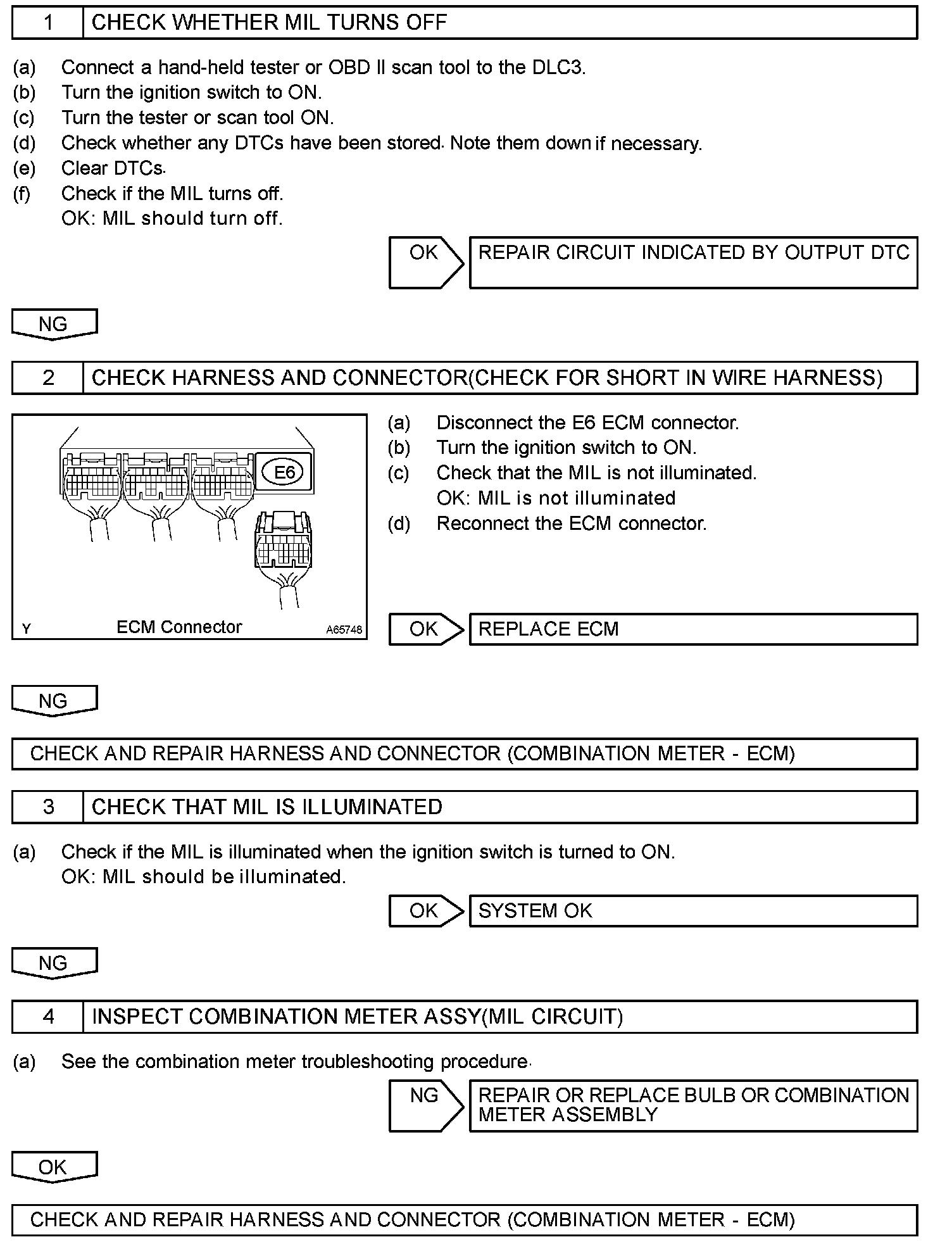 1 CHECK WHETHER MIL TURNS OFF

(a) Connect a hand-held tester or OBD II scan tool to the DLC3.
(b) Turn the ignition switch to ON.
(c) Turn the tester or scan tool ON.
(d) Check whether any DTCs have been stored. Note them down if necessary.
(e) Clear DTCs.
(f) Check if the MIL turns off.
OK: MIL should turn off.

OK REPAIR CIRCUIT INDICATED BY OUTPUT DTC

NG

2 CHECK HARNESS AND CONNECTOR(CHECK FOR SHORT IN WIRE HARNESS)

E6
Y ECM Connector A65748

(a) Disconnect the E6 ECM connector.
(b) Turn the ignition switch to ON.
(c) Check that the MIL is not illuminated.
OK: MIL is not illuminated
(d) Reconnect the ECM connector.

OK REPLACE ECM

NG

CHECK AND REPAIR HARNESS AND CONNECTOR (COMBINATION METER - ECM)

3 CHECK THAT MIL IS ILLUMINATED

(a) Check if the MIL is illuminated when the ignition switch is turned to ON.
OK: MIL should be illuminated.

OK SYSTEM OK

NG

4 INSPECT COMBINATION METER ASSY(MIL CIRCUIT)

(a) See the combination meter troubleshooting procedure.

NG REPAIR OR REPLACE BULB OR COMBINATION METER ASSEMBLY

OK

CHECK AND REPAIR HARNESS AND CONNECTOR (COMBINATION METER - ECM)